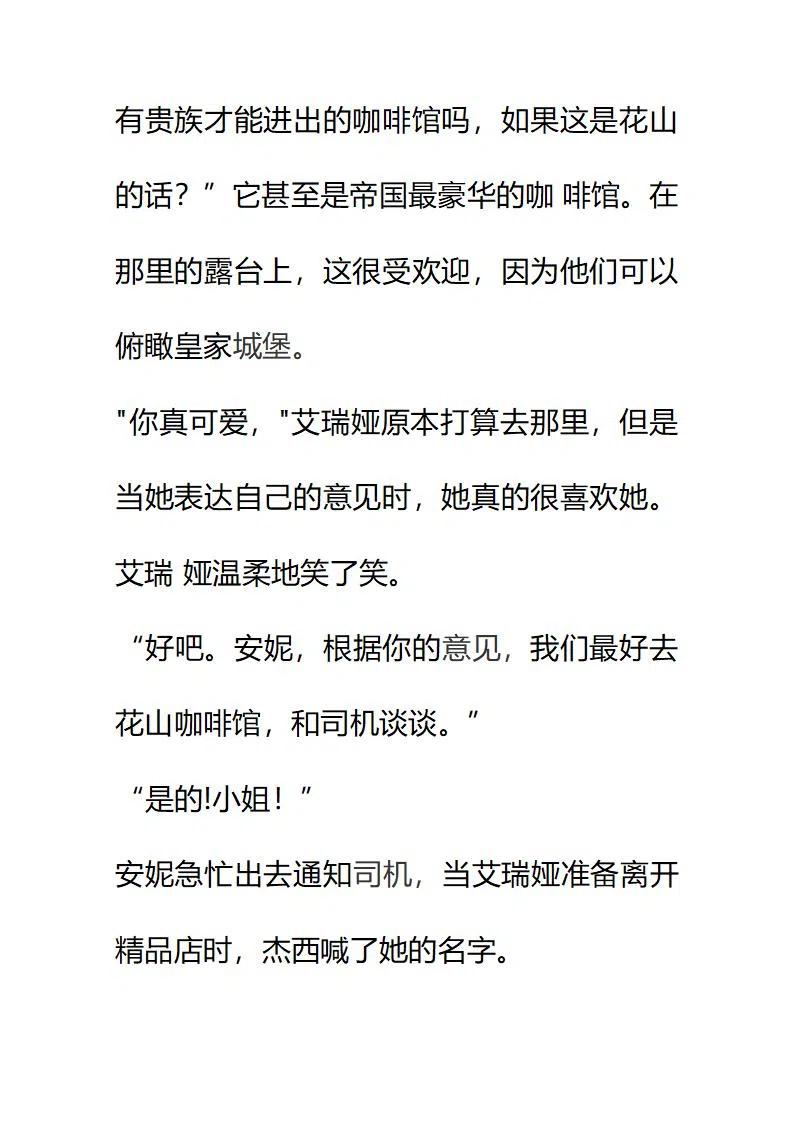 有贵族才能进出的咖啡馆吗，如果这是花山的话？”它甚至是帝国最豪华的咖啡馆。在那里的露台上，这很受欢迎，因为他们可以俯瞰皇家城堡。

“你真可爱，”艾瑞娅原本打算去那里，但是当她表达自己的意见时，她真的很喜欢她。艾瑞娅温柔地笑了笑。

“好吧。安妮，根据你的意见，我们最好去花山咖啡馆，和司机谈谈。”

“是的!小姐！”

安妮急忙出去通知司机，当艾瑞娅准备离开精品店时，杰西喊了她的名字。